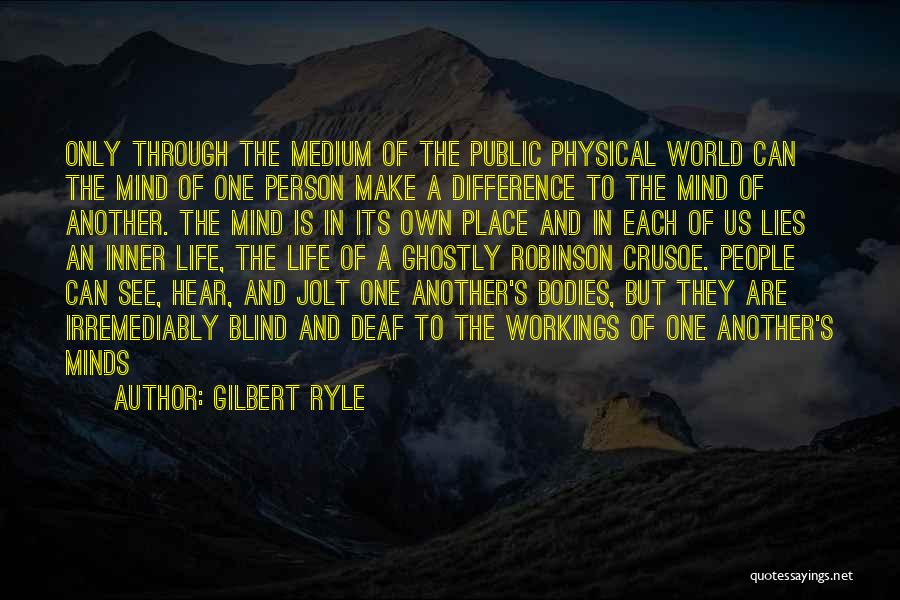 ONLY THROUGH THE MEDIUM OF THE PUBLIC PHYSICAL WORLD CAN THE MIND OF ONE PERSON MAKE A DIFFERENCE TO THE MIND OF ANOTHER. THE MIND IS IN ITS OWN PLACE AND IN EACH OF US LIES AN INNER LIFE, THE LIFE OF A GHOSTLY ROBINSON CRUSOE. PEOPLE CAN SEE, HEAR, AND JOLT ONE ANOTHER'S BODIES, BUT THEY ARE IRREMEDIABLY BLIND AND DEAF TO THE WORKINGS OF ONE ANOTHER'S MINDS

AUTHOR: GILBERT RYLE

quotessayings.net